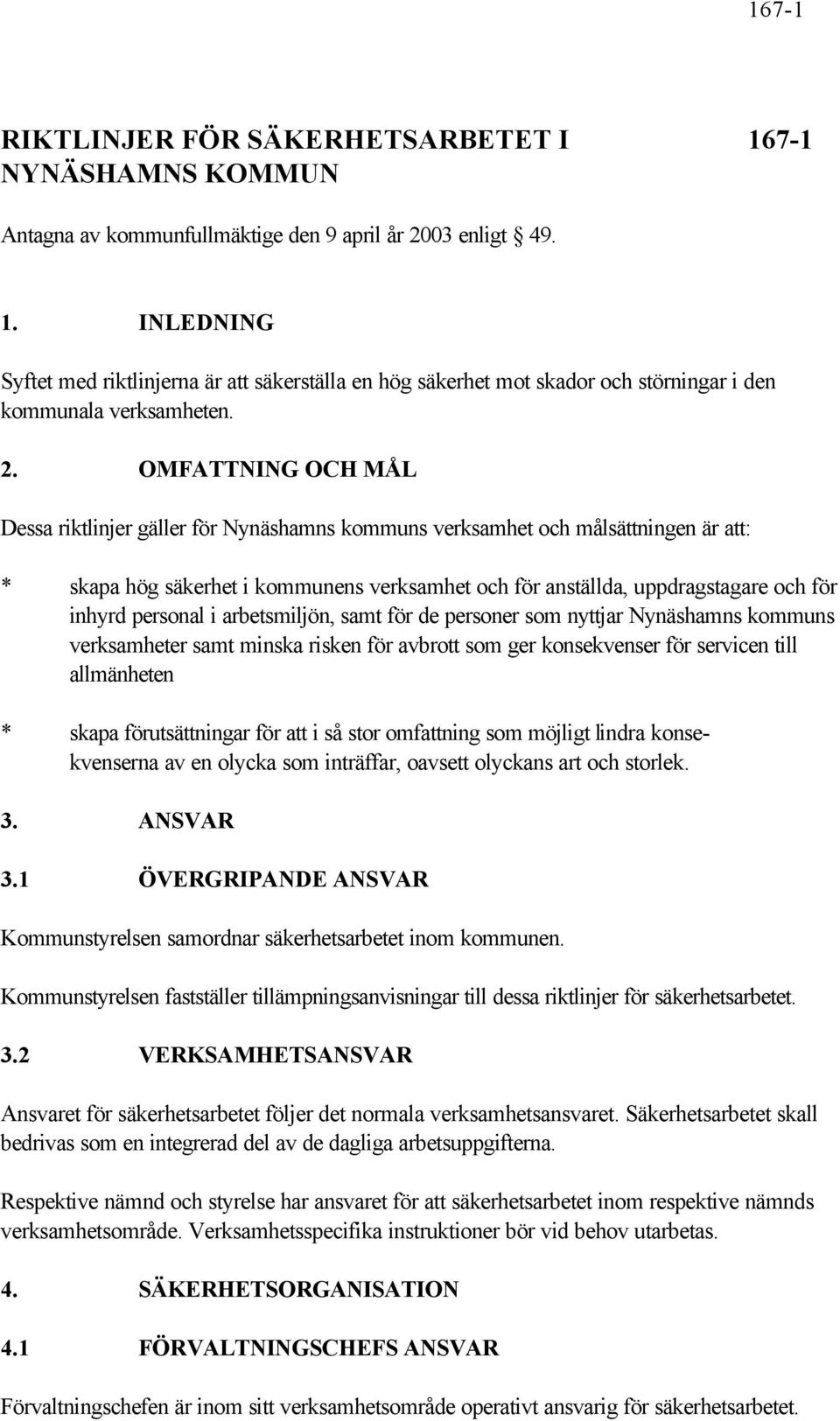 167-1

RIKTLINJER FÖR SÄKERHETSARBETET I NYNÄSHAMNS KOMMUN

167-1

Antagna av kommunfullmäktige den 9 april år 2003 enligt 49.

1. INLEDNING

Syftet med riktlinjerna är att säkerställa en hög säkerhet mot skador och störningar i den kommunala verksamheten.

2. OMFATTNING OCH MÅL

Dessa riktlinjer gäller för Nynäshamns kommuns verksamhet och målsättningen är att:

* skapa hög säkerhet i kommunens verksamhet och för anställda, uppdragstagare och för inhyrd personal i arbetsmiljön, samt för de personer som nyttjar Nynäshamns kommuns verksamheter samt minska risken för avbrott som ger konsekvenser för servicen till allmänheten

* skapa förutsättningar för att i så stor omfattning som möjligt lindra konsekvenserna av en olycka som inträffar, oavsett olyckans art och storlek.

3. ANSVAR

3.1 ÖVERGRIPANDE ANSVAR

Kommunstyrelsen samordnar säkerhetsarbetet inom kommunen.

Kommunstyrelsen fastställer tillämpningsanvisningar till dessa riktlinjer för säkerhetsarbetet.

3.2 VERKSAMHETSANSVAR

Ansvaret för säkerhetsarbetet följer det normala verksamhetsansvaret. Säkerhetsarbetet skall bedrivas som en integrerad del av de dagliga arbetsuppgifterna.

Respektive nämnd och styrelse har ansvaret för att säkerhetsarbetet inom respektive nämnds verksamhetsområde. Verksamhetsspecifika instruktioner bör vid behov utarbetas.

4. SÄKERHETSORGANISATION

4.1 FÖRVALTNINGSCHEFS ANSVAR

Förvaltningschefen är inom sitt verksamhetsområde operativt ansvarig för säkerhetsarbetet.